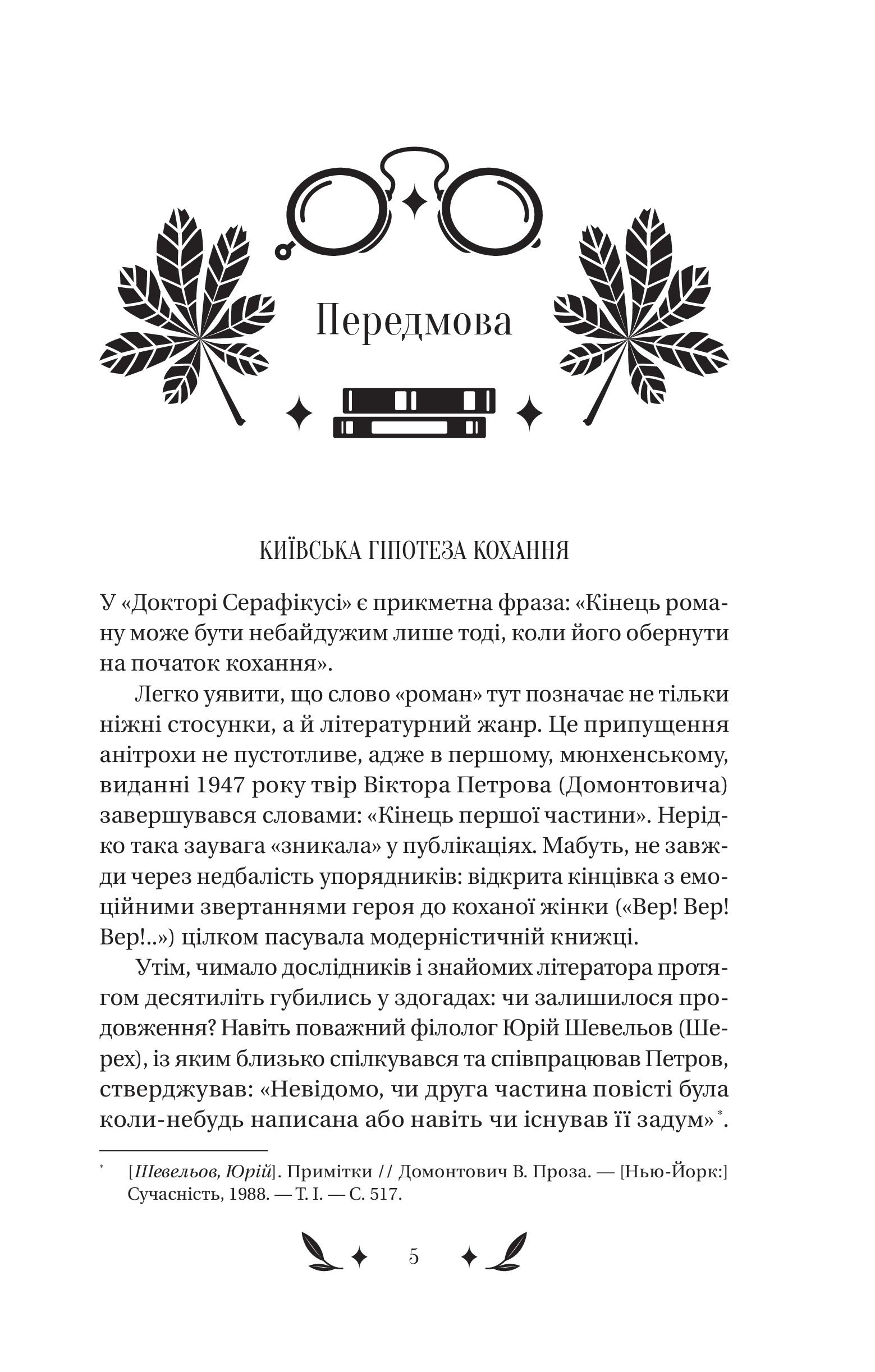 Передмова

КИЇВСЬКА ГІПОТЕЗА КОХАННЯ

У «Докторі Серафікусі» є прикметна фраза: «Кінець роману може бути небайдужим лише тоді, коли його обернути на початок кохання».

Легко уявити, що слово «роман» тут позначає не тільки ніжні стосунки, а й літературний жанр. Це припущення анітрохи не пустотливе, адже в першому, мюнхенському, виданні 1947 року твір Віктора Петрова (Домонтовича) завершувався словами: «Кінець першої частини». Нерідко така заувага «зникала» у публікаціях. Мабуть, не завжди через недбалість упорядників: відкрита кінцівка з емоційними звертаннями героя до коханої жінки («Вер! Вер! Вер!..») цілком пасувала модерністичній книжці.

Утім, чимало дослідників і знайомих літератора протягом десятиліть губились у здогадах: чи залишилося продовження? Навіть поважний філолог Юрій Шевельов (Шерех), із яким близько спілкувався та співпрацював Петров, стверджував: «Невідомо, чи друга частина повісті була коли-небудь написана або навіть чи існував її задум»*.

* [Шевельов, Юрій]. Примітки // Домонтович В. Проза. — [Нью-Йорк:] Сучасність, 1988. — Т. І. — С. 517.

5